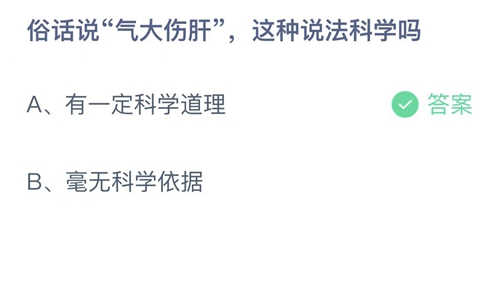 俗话说“气大伤肝”，这种说法科学吗

A、有一定科学道理

答案

B、毫无科学依据